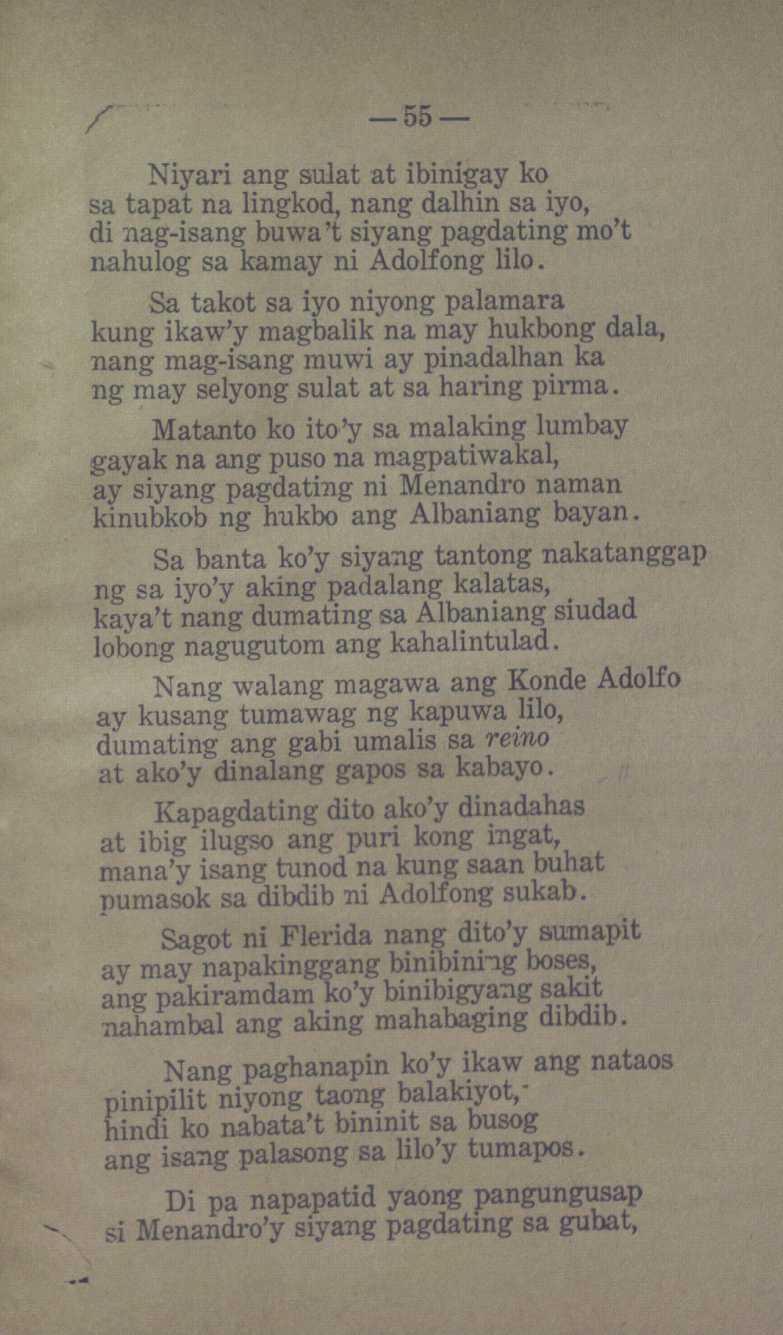 — 55 —

Niyari ang sulat at ibinigay ko
sa tapat na lingkod, nang dalhin sa iyo,
di nag-isang buwa't siyang pagdating mo't
nahulog sa kamay ni Adolfong lilo.

Sa takot sa iyo niyong palamara
kung ikaw'y magbalik na may hukbong dala,
nang mag-isang muwi ay pinadalhan ka
ng may selyong sulat at sa haring pirma.

Matanto ko ito'y sa malaking lumbay
gayak na ang puso na magpatiwakal,
ay siyang pagdating ni Menandro naman
kinubkob ng hukbo ang Albaniang bayan.

Sa banta ko'y siyang tantong nakatanggap
ng sa iyo'y aking padalang kalatas,
kaya't nang dumating sa Albaniang siudad
lobong nagugutom ang kahalintulad.

Nang walang magawa ang Konde Adolfo
ay kusang tumawag ng kapuwa lilo,
dumating ang gabi umalis sa reino
at ako'y dinalang gapos sa kabayo.

Kapagdating dito ako'y dinadahas
at ibig ilugso ang puri kong ingat,
mana'y isang tunod na kung saan buhat
pumasok sa dibdib ni Adolfong sukab.

Sagot ni Flerida nang dito'y sumapit
ay may napakinggang binibining boses,
ang pakiramdam ko'y binibigyang sakit
nahambal ang aking mahabaging dibdib.

Nang paghanapin ko'y ikaw ang nataos
pinipilit niyong taong balakiyot,
hindi ko nabata't bininit sa busog
ang isang palasong sa lilo'y tumapos.

Di pa napapatid yaong pangungusap
si Menandro'y siyang pagdating sa gubat,